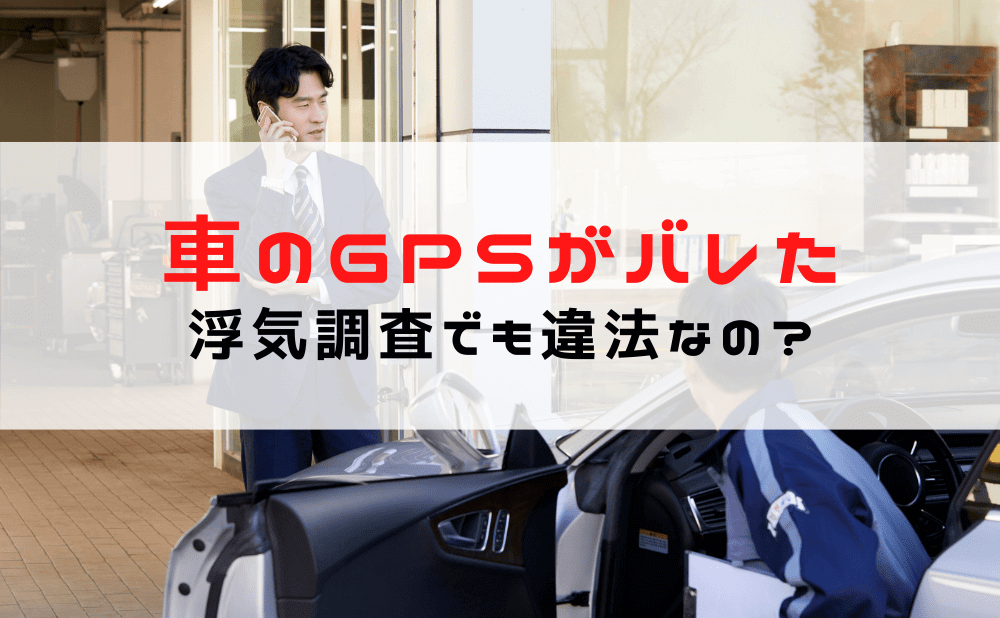 車のGPSがバレた
浮気調査でも違法なの？